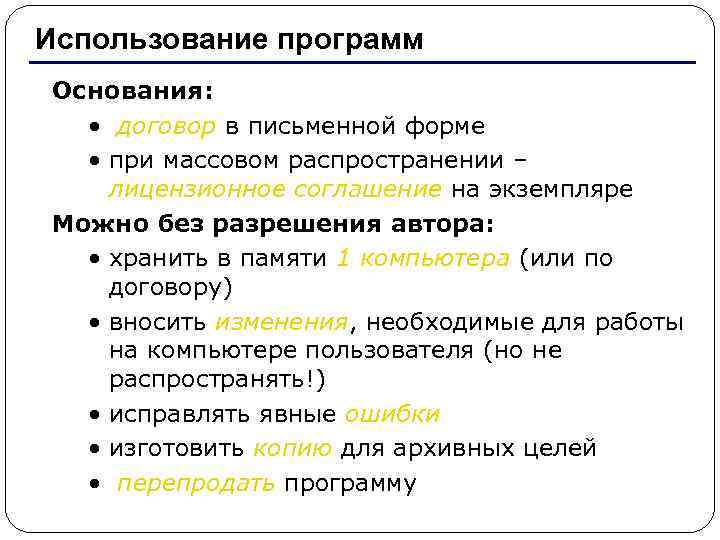 Использование программ

Основания:

• договор в письменной форме
• при массовом распространении – лицензионное соглашение на экземпляре

Можно без разрешения автора:

• хранить в памяти 1 компьютера (или по договору)
• вносить изменения, необходимые для работы на компьютере пользователя (но не распространять!)
• исправлять явные ошибки
• изготовить копию для архивных целей
• перепродать программу